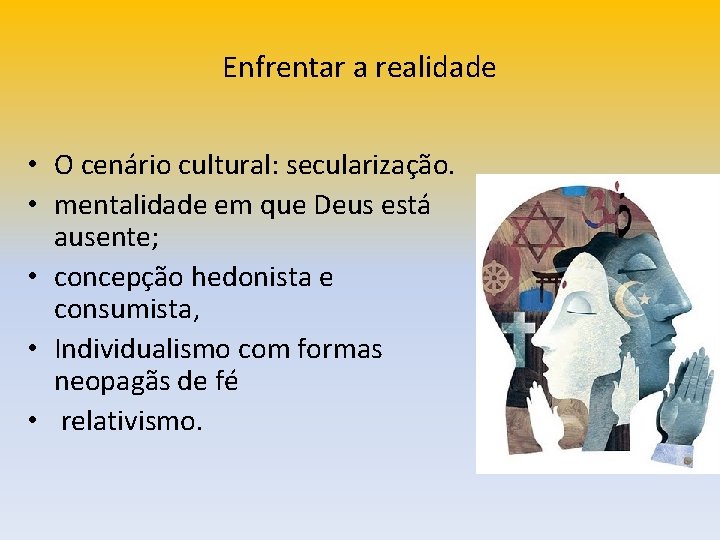 Enfrentar a realidade

• O cenário cultural: secularização.
• mentalidade em que Deus está ausente;
• concepção hedonista e consumista,
• Individualismo com formas neopagãs de fé
• relativismo.